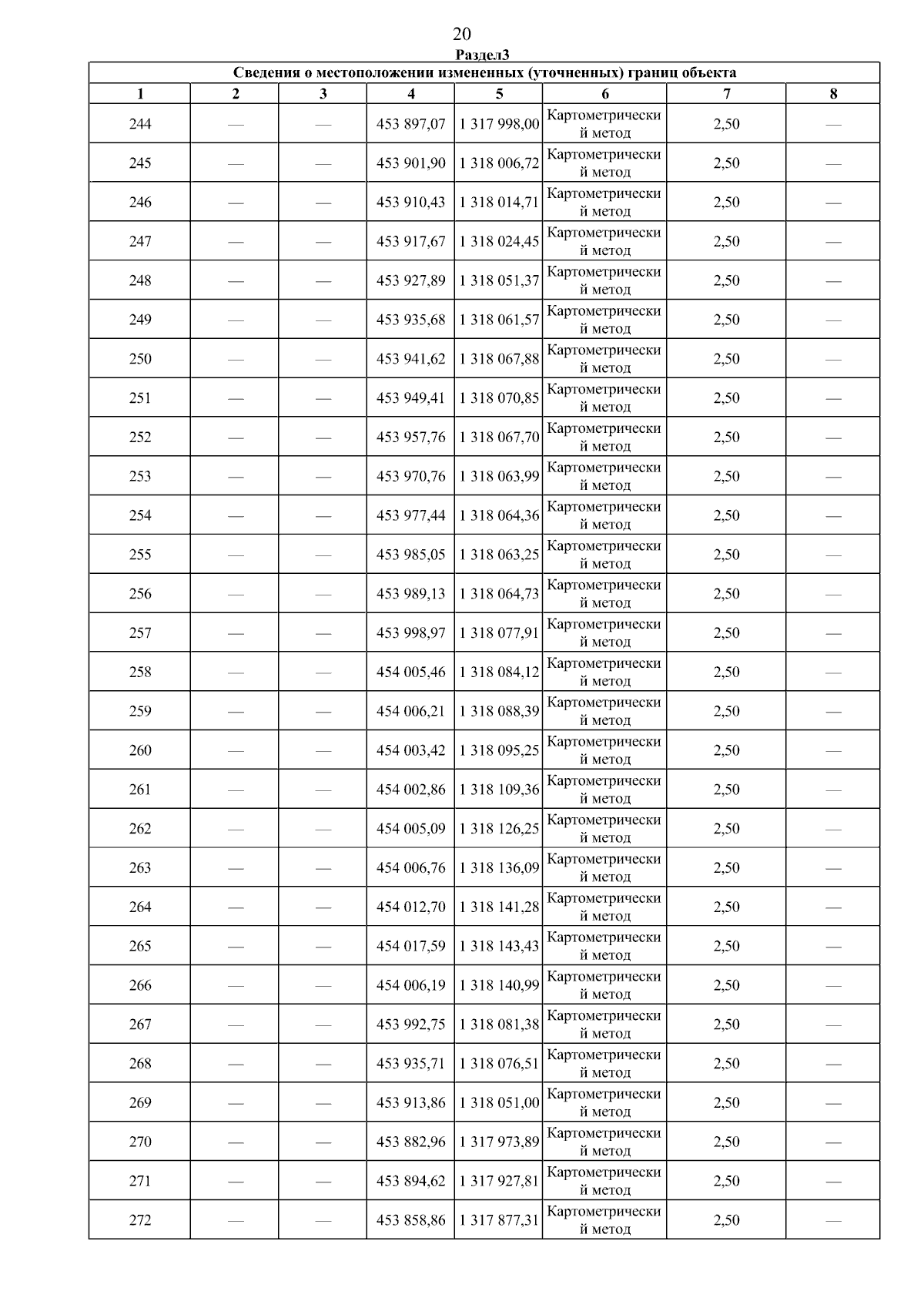 20

Раздел3

Сведения о местоположении измененных (уточненных) границ объекта

| 1 | 2 | 3 | 4 | 5 | 6 | 7 | 8 |
|---|---|---|---|---|---|---|---|
| 244 | — | — | 453 897,07 | 1 317 998,00 | Картометрический метод | 2,50 | — |
| 245 | — | — | 453 901,90 | 1 318 006,72 | Картометрический метод | 2,50 | — |
| 246 | — | — | 453 910,43 | 1 318 014,71 | Картометрический метод | 2,50 | — |
| 247 | — | — | 453 917,67 | 1 318 024,45 | Картометрический метод | 2,50 | — |
| 248 | — | — | 453 927,89 | 1 318 051,37 | Картометрический метод | 2,50 | — |
| 249 | — | — | 453 935,68 | 1 318 061,57 | Картометрический метод | 2,50 | — |
| 250 | — | — | 453 941,62 | 1 318 067,88 | Картометрический метод | 2,50 | — |
| 251 | — | — | 453 949,41 | 1 318 070,85 | Картометрический метод | 2,50 | — |
| 252 | — | — | 453 957,76 | 1 318 067,70 | Картометрический метод | 2,50 | — |
| 253 | — | — | 453 970,76 | 1 318 063,99 | Картометрический метод | 2,50 | — |
| 254 | — | — | 453 977,44 | 1 318 064,36 | Картометрический метод | 2,50 | — |
| 255 | — | — | 453 985,05 | 1 318 063,25 | Картометрический метод | 2,50 | — |
| 256 | — | — | 453 989,13 | 1 318 064,73 | Картометрический метод | 2,50 | — |
| 257 | — | — | 453 998,97 | 1 318 077,91 | Картометрический метод | 2,50 | — |
| 258 | — | — | 454 005,46 | 1 318 084,12 | Картометрический метод | 2,50 | — |
| 259 | — | — | 454 006,21 | 1 318 088,39 | Картометрический метод | 2,50 | — |
| 260 | — | — | 454 003,42 | 1 318 095,25 | Картометрический метод | 2,50 | — |
| 261 | — | — | 454 002,86 | 1 318 109,36 | Картометрический метод | 2,50 | — |
| 262 | — | — | 454 005,09 | 1 318 126,25 | Картометрический метод | 2,50 | — |
| 263 | — | — | 454 006,76 | 1 318 136,09 | Картометрический метод | 2,50 | — |
| 264 | — | — | 454 012,70 | 1 318 141,28 | Картометрический метод | 2,50 | — |
| 265 | — | — | 454 017,59 | 1 318 143,43 | Картометрический метод | 2,50 | — |
| 266 | — | — | 454 006,19 | 1 318 140,99 | Картометрический метод | 2,50 | — |
| 267 | — | — | 453 992,75 | 1 318 081,38 | Картометрический метод | 2,50 | — |
| 268 | — | — | 453 935,71 | 1 318 076,51 | Картометрический метод | 2,50 | — |
| 269 | — | — | 453 913,86 | 1 318 051,00 | Картометрический метод | 2,50 | — |
| 270 | — | — | 453 882,96 | 1 317 973,89 | Картометрический метод | 2,50 | — |
| 271 | — | — | 453 894,62 | 1 317 927,81 | Картометрический метод | 2,50 | — |
| 272 | — | — | 453 858,86 | 1 317 877,31 | Картометрический метод | 2,50 | — |